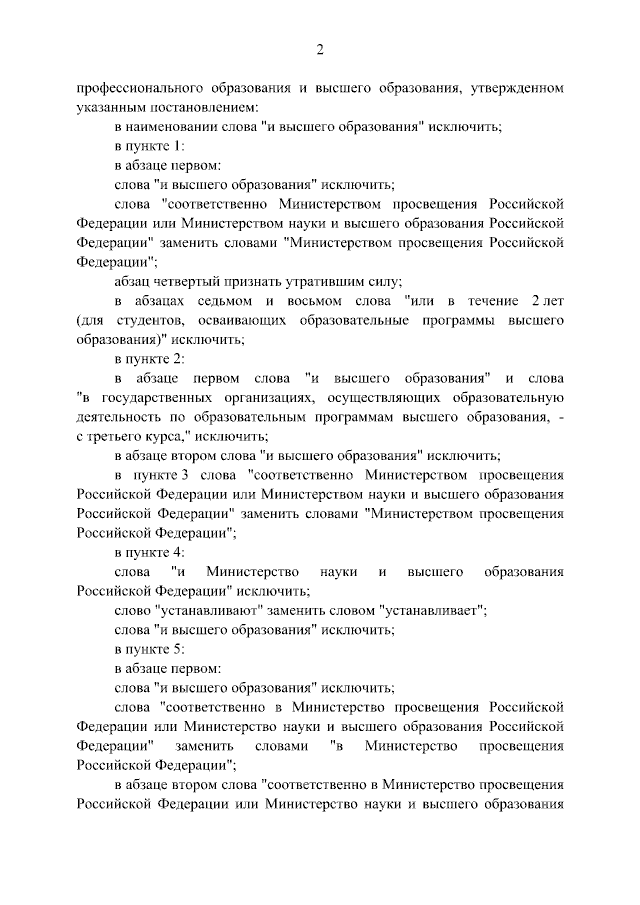 2

профессионального образования и высшего образования, утвержденном указанным постановлением:

в наименовании слова "и высшего образования" исключить;

в пункте 1:

в абзаце первом:

слова "и высшего образования" исключить;

слова "соответственно Министерством просвещения Российской Федерации или Министерством науки и высшего образования Российской Федерации" заменить словами "Министерством просвещения Российской Федерации";

абзац четвертый признать утратившим силу;

в абзацах седьмом и восьмом слова "или в течение 2 лет (для студентов, осваивающих образовательные программы высшего образования)" исключить;

в пункте 2:

в абзаце первом слова "и высшего образования" и слова "в государственных организациях, осуществляющих образовательную деятельность по образовательным программам высшего образования, - с третьего курса," исключить;

в абзаце втором слова "и высшего образования" исключить;

в пункте 3 слова "соответственно Министерством просвещения Российской Федерации или Министерством науки и высшего образования Российской Федерации" заменить словами "Министерством просвещения Российской Федерации";

в пункте 4:

слова "и Министерство науки и высшего образования Российской Федерации" исключить;

слово "устанавливают" заменить словом "устанавливает";

слова "и высшего образования" исключить;

в пункте 5:

в абзаце первом:

слова "и высшего образования" исключить;

слова "соответственно в Министерство просвещения Российской Федерации или Министерство науки и высшего образования Российской Федерации" заменить словами "в Министерство просвещения Российской Федерации";

в абзаце втором слова "соответственно в Министерство просвещения Российской Федерации или Министерство науки и высшего образования